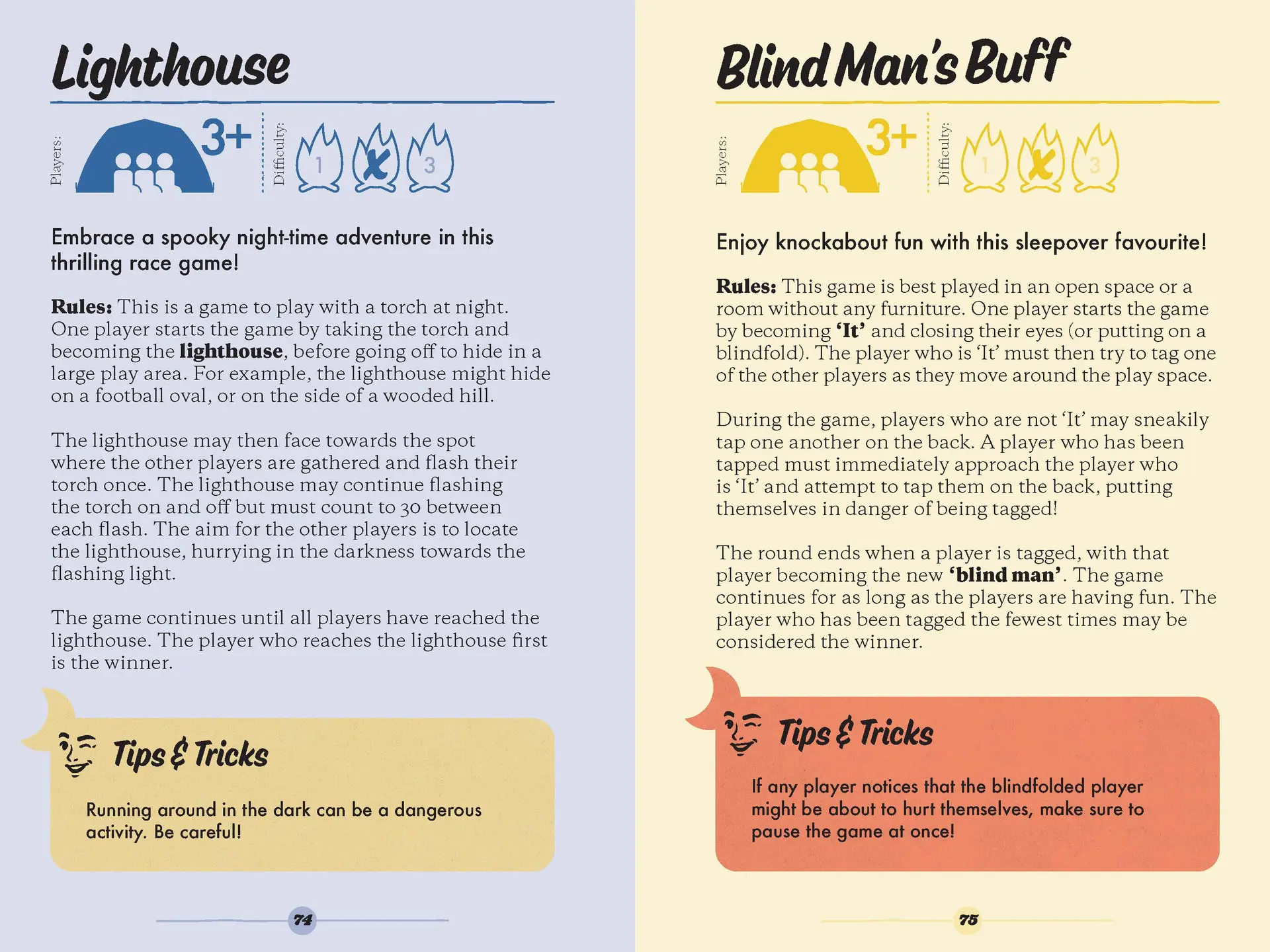 Lighthouse

Players: 3+ Difficulty: 1 X 3

Embrace a spooky night-time adventure in this thrilling race game!

Rules: This is a game to play with a torch at night. One player starts the game by taking the torch and becoming the lighthouse, before going off to hide in a large play area. For example, the lighthouse might hide on a football oval, or on the side of a wooded hill.

The lighthouse may then face towards the spot where the other players are gathered and flash their torch once. The lighthouse may continue flashing the torch on and off but must count to 30 between each flash. The aim for the other players is to locate the lighthouse, hurrying in the darkness towards the flashing light.

The game continues until all players have reached the lighthouse. The player who reaches the lighthouse first is the winner.

Tips & Tricks

Running around in the dark can be a dangerous activity. Be careful!

74

Blind Man's Buff

Players: 3+ Difficulty: 1 X 3

Enjoy knockabout fun with this sleepover favourite!

Rules: This game is best played in an open space or a room without any furniture. One player starts the game by becoming 'It' and closing their eyes (or putting on a blindfold). The player who is 'It' must then try to tag one of the other players as they move around the play space.

During the game, players who are not 'It' may sneakily tap one another on the back. A player who has been tapped must immediately approach the player who is 'It' and attempt to tap them on the back, putting themselves in danger of being tagged!

The round ends when a player is tagged, with that player becoming the new 'blind man'. The game continues for as long as the players are having fun. The player who has been tagged the fewest times may be considered the winner.

Tips & Tricks

If any player notices that the blindfolded player might be about to hurt themselves, make sure to pause the game at once!

75